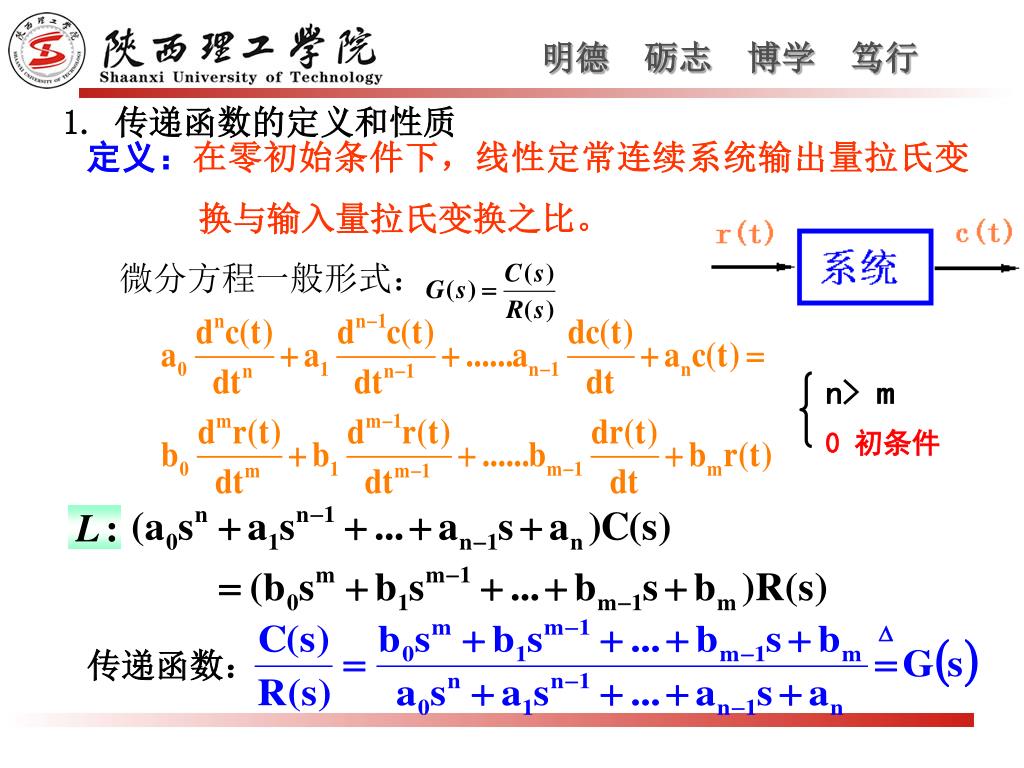 陕西理工学院
Shaanxi University of Technology

明德　砺志　博学　笃行

1. 传递函数的定义和性质

定义：在零初始条件下，线性定常连续系统输出量拉氏变换与输入量拉氏变换之比。

r(t)　系统　c(t)

微分方程一般形式：$G(s)=\frac{C(s)}{R(s)}$

$a_0\frac{d^nc(t)}{dt^n}+a_1\frac{d^{n-1}c(t)}{dt^{n-1}}+......a_{n-1}\frac{dc(t)}{dt}+a_nc(t)=$

$b_0\frac{d^mr(t)}{dt^m}+b_1\frac{d^{m-1}r(t)}{dt^{m-1}}+......b_{m-1}\frac{dr(t)}{dt}+b_mr(t)$

n> m
0 初条件

$L:(a_0s^n+a_1s^{n-1}+...+a_{n-1}s+a_n)C(s)$

$=(b_0s^m+b_1s^{m-1}+...+b_{m-1}s+b_m)R(s)$

传递函数：$\frac{C(s)}{R(s)}=\frac{b_0s^m+b_1s^{m-1}+...+b_{m-1}s+b_m}{a_0s^n+a_1s^{n-1}+...+a_{n-1}s+a_n}\overset{\Delta}{=}G(s)$